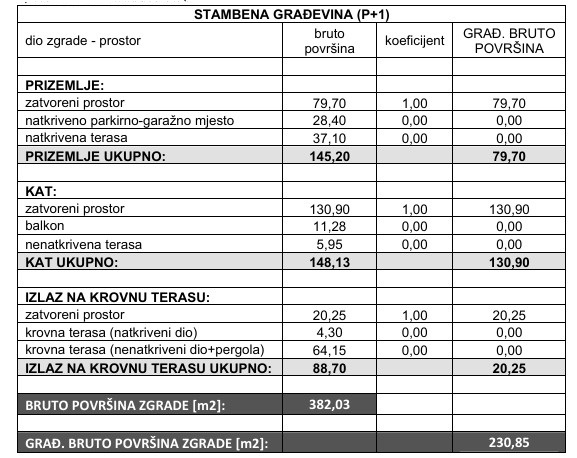 | STAMBENA GRAĐEVINA (P+1) | | | |
|---|---|---|---|
| dio zgrade - prostor | bruto površina | koeficijent | GRAĐ. BRUTO POVRŠINA |
| | | | |
| **PRIZEMLJE:** | | | |
| zatvoreni prostor | 79,70 | 1,00 | 79,70 |
| natkriveno parkirno-garažno mjesto | 28,40 | 0,00 | 0,00 |
| natkrivena terasa | 37,10 | 0,00 | 0,00 |
| **PRIZEMLJE UKUPNO:** | **145,20** | | **79,70** |
| | | | |
| **KAT:** | | | |
| zatvoreni prostor | 130,90 | 1,00 | 130,90 |
| balkon | 11,28 | 0,00 | 0,00 |
| nenatkrivena terasa | 5,95 | 0,00 | 0,00 |
| **KAT UKUPNO:** | **148,13** | | **130,90** |
| | | | |
| **IZLAZ NA KROVNU TERASU:** | | | |
| zatvoreni prostor | 20,25 | 1,00 | 20,25 |
| krovna terasa (natkriveni dio) | 4,30 | 0,00 | 0,00 |
| krovna terasa (nenatkriveni dio+pergola) | 64,15 | 0,00 | 0,00 |
| **IZLAZ NA KROVNU TERASU UKUPNO:** | **88,70** | | **20,25** |
| | | | |
| **BRUTO POVRŠINA ZGRADE [m2]:** | **382,03** | | |
| | | | |
| **GRAĐ. BRUTO POVRŠINA ZGRADE [m2]:** | | | **230,85** |